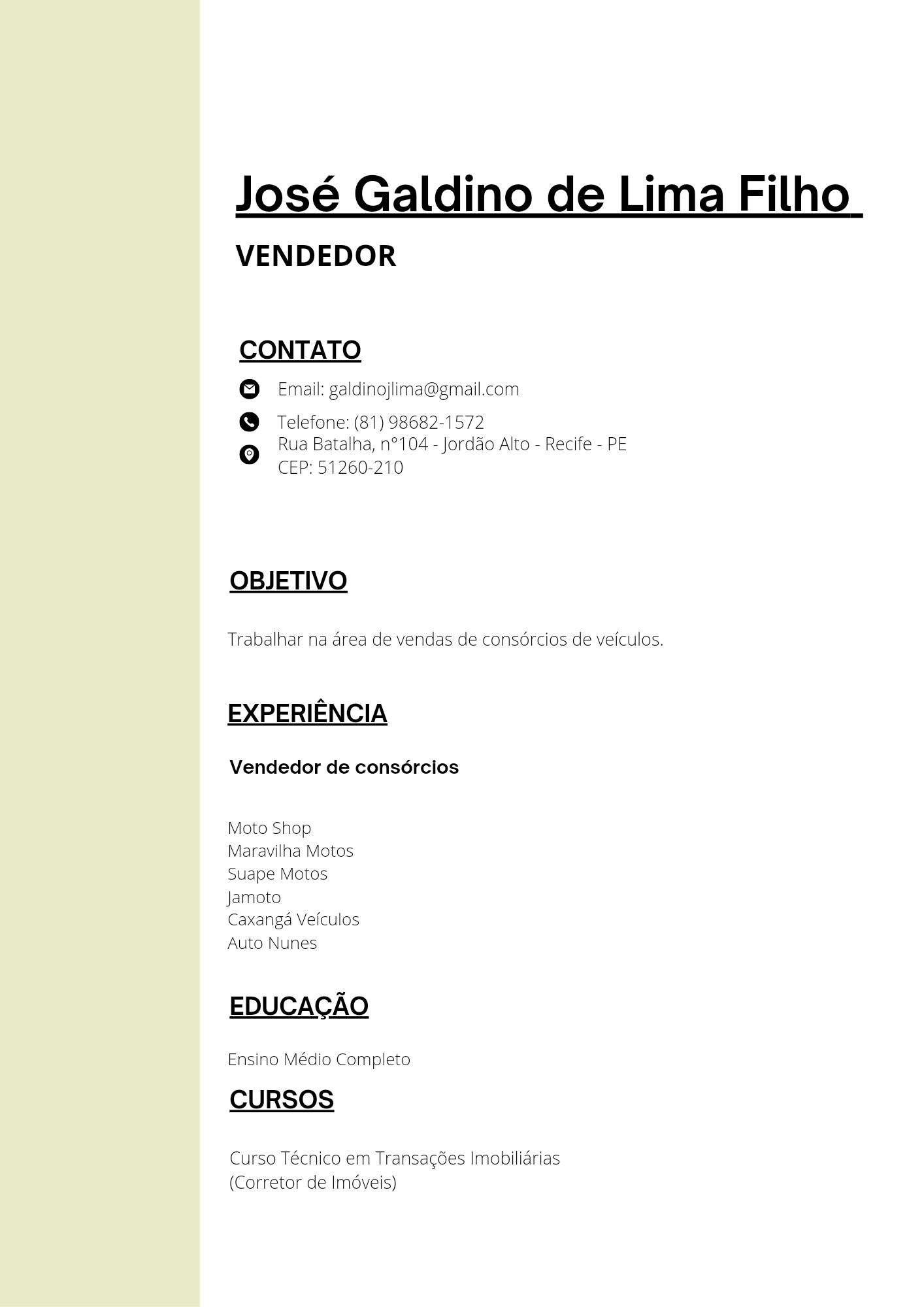 José Galdino de Lima Filho

VENDEDOR

CONTATO

Email: galdinojlima@gmail.com

Telefone: (81) 98682-1572

Rua Batalha, n°104 - Jordão Alto - Recife - PE
CEP: 51260-210

OBJETIVO

Trabalhar na área de vendas de consórcios de veículos.

EXPERIÊNCIA

Vendedor de consórcios

Moto Shop
Maravilha Motos
Suape Motos
Jamoto
Caxangá Veículos
Auto Nunes

EDUCAÇÃO

Ensino Médio Completo

CURSOS

Curso Técnico em Transações Imobiliárias
(Corretor de Imóveis)